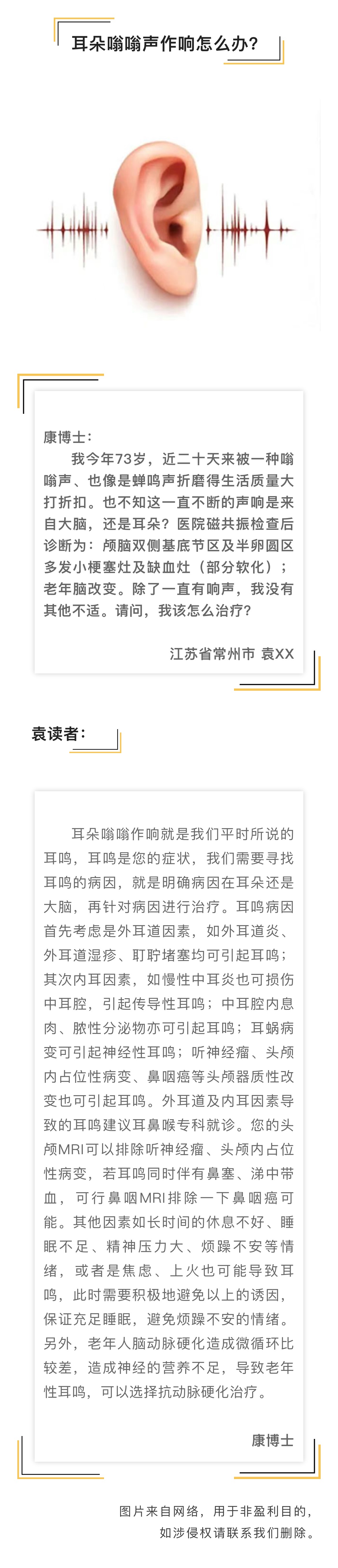 耳朵嗡嗡声作响怎么办?

康博士:

我今年73岁，近二十天来被一种嗡嗡声、也像是蝉鸣声折磨得生活质量大打折扣。也不知这一直不断的声响是来自大脑，还是耳朵？医院磁共振检查后诊断为：颅脑双侧基底节区及半卵圆区多发小梗塞灶及缺血灶（部分软化）；老年脑改变。除了一直有响声，我没有其他不适。请问，我该怎么治疗？

江苏省常州市 袁XX

袁读者:

耳朵嗡嗡作响就是我们平时所说的耳鸣，耳鸣是您的症状，我们需要寻找耳鸣的病因，就是明确病因在耳朵还是大脑，再针对病因进行治疗。耳鸣病因首先考虑是外耳道因素，如外耳道炎、外耳道湿疹、耵聍堵塞均可引起耳鸣；其次内耳因素，如慢性中耳炎也可损伤中耳腔，引起传导性耳鸣；中耳腔内息肉、脓性分泌物亦可引起耳鸣；耳蜗病变可引起神经性耳鸣；听神经瘤、头颅内占位性病变、鼻咽癌等头颅器质性改变也可引起耳鸣。外耳道及内耳因素导致的耳鸣建议耳鼻喉专科就诊。您的头颅MRI可以排除听神经瘤、头颅内占位性病变，若耳鸣同时伴有鼻塞、涕中带血，可行鼻咽MRI排除一下鼻咽癌可能。其他因素如长时间的休息不好、睡眠不足、精神压力大、烦躁不安等情绪，或者是焦虑、上火也可能导致耳鸣，此时需要积极地避免以上的诱因，保证充足睡眠，避免烦躁不安的情绪。另外，老年人脑动脉硬化造成微循环比较差，造成神经的营养不足，导致老年性耳鸣，可以选择抗动脉硬化治疗。

康博士

图片来自网络，用于非盈利目的，
如涉侵权请联系我们删除。